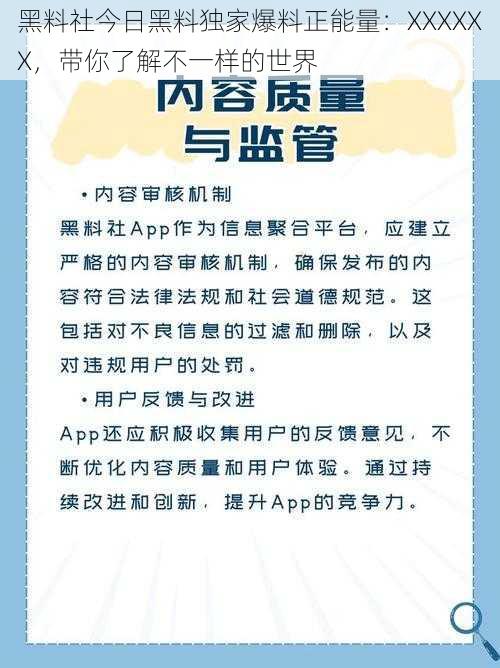 黑料社今日黑料独家爆料正能量：XXXXXX，带你了解不一样的世界

内容质量与监管

• 内容审核机制

黑料社App作为信息聚合平台，应建立严格的内容审核机制，确保发布的内容符合法律法规和社会道德规范。这包括对不良信息的过滤和删除，以及对违规用户的处罚。

• 用户反馈与改进

App还应积极收集用户的反馈意见，不断优化内容质量和用户体验。通过持续改进和创新，提升App的竞争力。